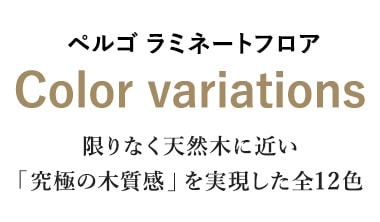 ペルゴ ラミネートフロア

Color variations

限りなく天然木に近い
「究極の木質感」を実現した全12色